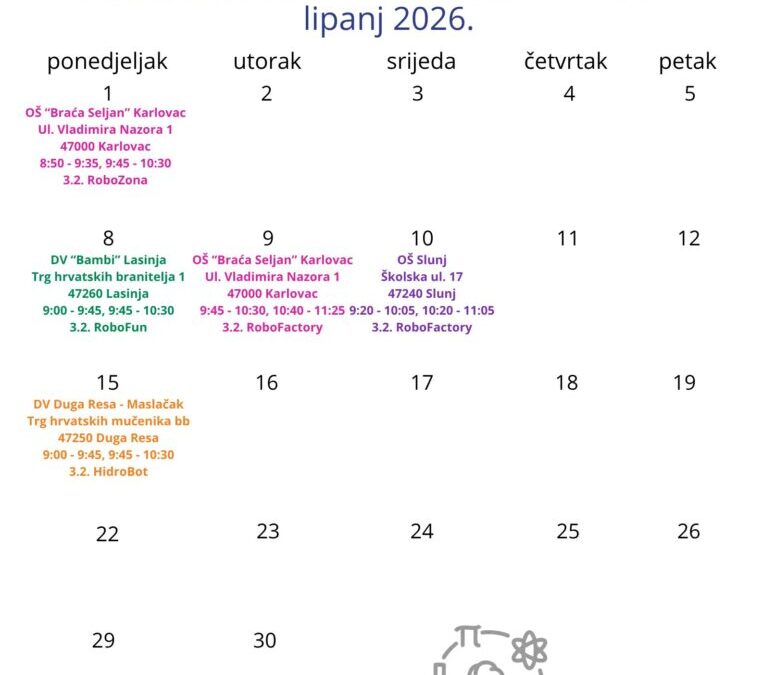 lipanj 2026.

| ponedjeljak | utorak | srijeda | četvrtak | petak |
|---|---|---|---|---|
| 1 OŠ "Braća Seljan" Karlovac Ul. Vladimira Nazora 1 47000 Karlovac 8:50 - 9:35, 9:45 - 10:30 3.2. RoboZona | 2 | 3 | 4 | 5 |
| 8 DV "Bambi" Lasinja Trg hrvatskih branitelja 1 47260 Lasinja 9:00 - 9:45, 9:45 - 10:30 3.2. RoboFun | 9 OŠ "Braća Seljan" Karlovac Ul. Vladimira Nazora 1 47000 Karlovac 9:45 - 10:30, 10:40 - 11:25 3.2. RoboFactory | 10 OŠ Slunj Školska ul. 17 47240 Slunj 9:20 - 10:05, 10:20 - 11:05 3.2. RoboFactory | 11 | 12 |
| 15 DV Duga Resa - Maslačak Trg hrvatskih mučenika bb 47250 Duga Resa 9:00 - 9:45, 9:45 - 10:30 3.2. HidroBot | 16 | 17 | 18 | 19 |
| 22 | 23 | 24 | 25 | 26 |
| 29 | 30 | | | |